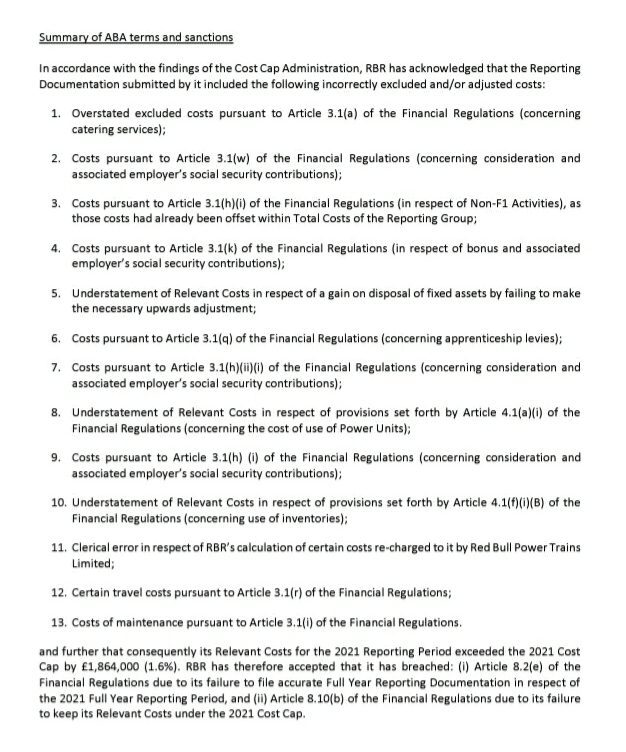 Summary of ABA terms and sanctions

In accordance with the findings of the Cost Cap Administration, RBR has acknowledged that the Reporting Documentation submitted by it included the following incorrectly excluded and/or adjusted costs:

1. Overstated excluded costs pursuant to Article 3.1(a) of the Financial Regulations (concerning catering services);

2. Costs pursuant to Article 3.1(w) of the Financial Regulations (concerning consideration and associated employer's social security contributions);

3. Costs pursuant to Article 3.1(h)(i) of the Financial Regulations (in respect of Non-F1 Activities), as those costs had already been offset within Total Costs of the Reporting Group;

4. Costs pursuant to Article 3.1(k) of the Financial Regulations (in respect of bonus and associated employer's social security contributions);

5. Understatement of Relevant Costs in respect of a gain on disposal of fixed assets by failing to make the necessary upwards adjustment;

6. Costs pursuant to Article 3.1(q) of the Financial Regulations (concerning apprenticeship levies);

7. Costs pursuant to Article 3.1(h)(ii)(i) of the Financial Regulations (concerning consideration and associated employer's social security contributions);

8. Understatement of Relevant Costs in respect of provisions set forth by Article 4.1(a)(i) of the Financial Regulations (concerning the cost of use of Power Units);

9. Costs pursuant to Article 3.1(h) (i) of the Financial Regulations (concerning consideration and associated employer's social security contributions);

10. Understatement of Relevant Costs in respect of provisions set forth by Article 4.1(f)(i)(B) of the Financial Regulations (concerning use of inventories);

11. Clerical error in respect of RBR's calculation of certain costs re-charged to it by Red Bull Power Trains Limited;

12. Certain travel costs pursuant to Article 3.1(r) of the Financial Regulations;

13. Costs of maintenance pursuant to Article 3.1(i) of the Financial Regulations.

and further that consequently its Relevant Costs for the 2021 Reporting Period exceeded the 2021 Cost Cap by £1,864,000 (1.6%). RBR has therefore accepted that it has breached: (i) Article 8.2(e) of the Financial Regulations due to its failure to file accurate Full Year Reporting Documentation in respect of the 2021 Full Year Reporting Period, and (ii) Article 8.10(b) of the Financial Regulations due to its failure to keep its Relevant Costs under the 2021 Cost Cap.